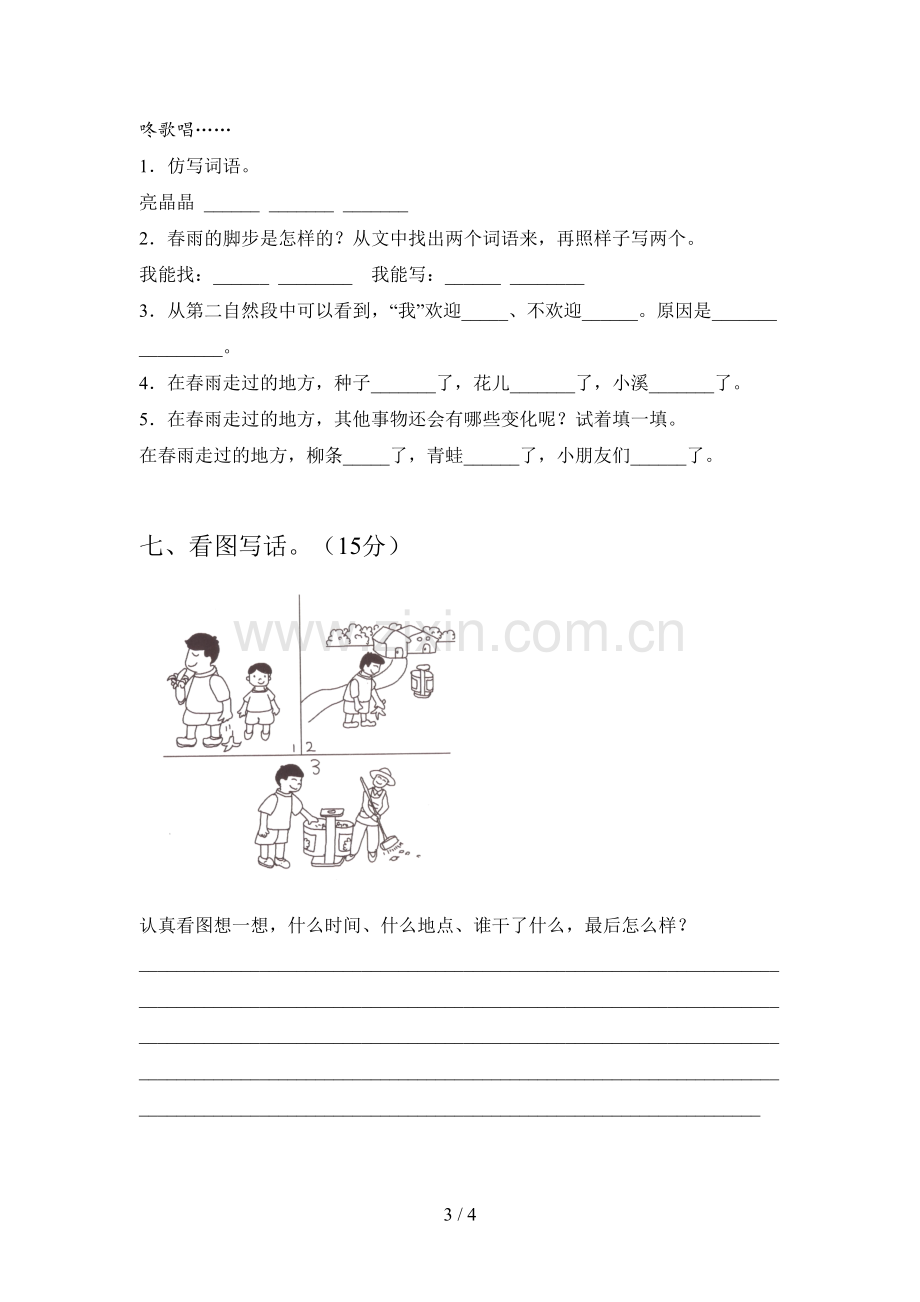 咚歌唱……

1．仿写词语。

亮晶晶 ____ ____ ____

2．春雨的脚步是怎样的？从文中找出两个词语来，再照样子写两个。

我能找：____ ____ 我能写：____ ____

3．从第二自然段中可以看到，“我”欢迎____、不欢迎____。原因是____

____。

4．在春雨走过的地方，种子____了，花儿____了，小溪____了。

5．在春雨走过的地方，其他事物还会有哪些变化呢？试着填一填。

在春雨走过的地方，柳条____了，青蛙____了，小朋友们____了。

七、看图写话。（15分）

1 2

3

认真看图想一想，什么时间、什么地点、谁干了什么，最后怎么样？

____

____

____

____

____

3 / 4

www.zixin.com.cn